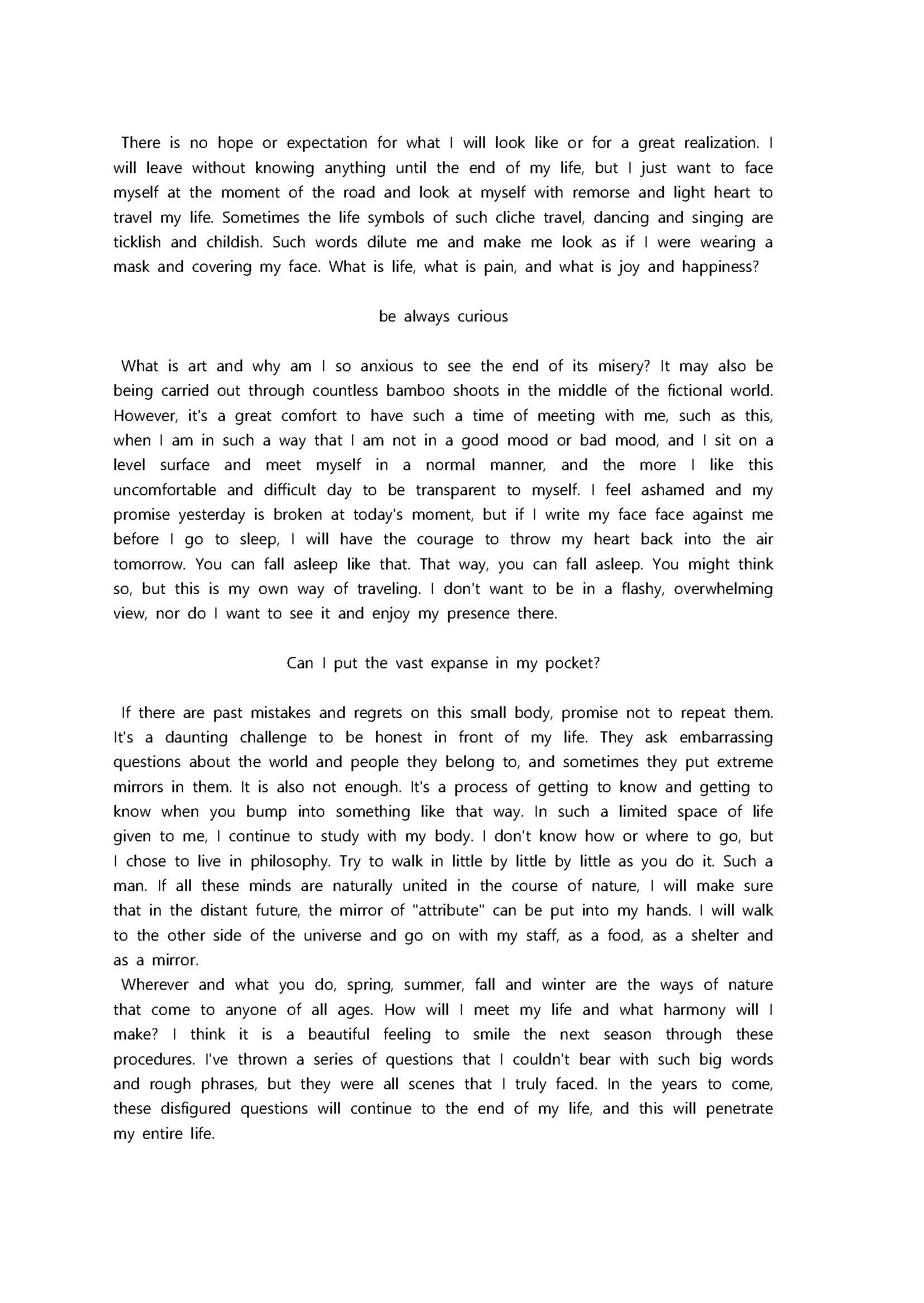 There is no hope or expectation for what I will look like or for a great realization. I will leave without knowing anything until the end of my life, but I just want to face myself at the moment of the road and look at myself with remorse and light heart to travel my life. Sometimes the life symbols of such cliche travel, dancing and singing are ticklish and childish. Such words dilute me and make me look as if I were wearing a mask and covering my face. What is life, what is pain, and what is joy and happiness?

be always curious

What is art and why am I so anxious to see the end of its misery? It may also be being carried out through countless bamboo shoots in the middle of the fictional world. However, it's a great comfort to have such a time of meeting with me, such as this, when I am in such a way that I am not in a good mood or bad mood, and I sit on a level surface and meet myself in a normal manner, and the more I like this uncomfortable and difficult day to be transparent to myself. I feel ashamed and my promise yesterday is broken at today's moment, but if I write my face face against me before I go to sleep, I will have the courage to throw my heart back into the air tomorrow. You can fall asleep like that. That way, you can fall asleep. You might think so, but this is my own way of traveling. I don't want to be in a flashy, overwhelming view, nor do I want to see it and enjoy my presence there.

Can I put the vast expanse in my pocket?

If there are past mistakes and regrets on this small body, promise not to repeat them. It's a daunting challenge to be honest in front of my life. They ask embarrassing questions about the world and people they belong to, and sometimes they put extreme mirrors in them. It is also not enough. It's a process of getting to know and getting to know when you bump into something like that way. In such a limited space of life given to me, I continue to study with my body. I don't know how or where to go, but I chose to live in philosophy. Try to walk in little by little by little as you do it. Such a man. If all these minds are naturally united in the course of nature, I will make sure that in the distant future, the mirror of "attribute" can be put into my hands. I will walk to the other side of the universe and go on with my staff, as a food, as a shelter and as a mirror.

Wherever and what you do, spring, summer, fall and winter are the ways of nature that come to anyone of all ages. How will I meet my life and what harmony will I make? I think it is a beautiful feeling to smile the next season through these procedures. I've thrown a series of questions that I couldn't bear with such big words and rough phrases, but they were all scenes that I truly faced. In the years to come, these disfigured questions will continue to the end of my life, and this will penetrate my entire life.